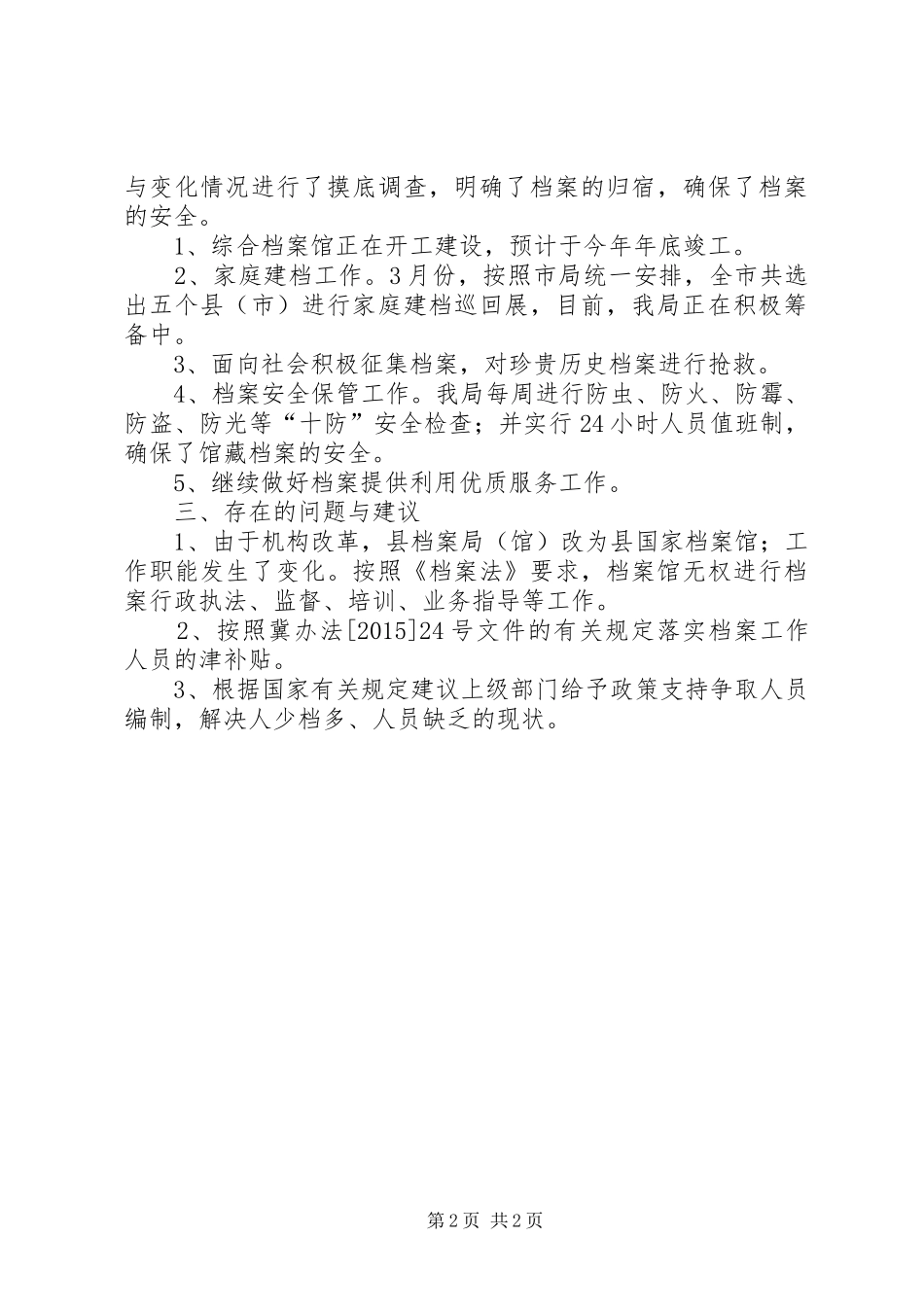 与变化情况进行了摸底调查，明确了档案的归宿，确保了档案的安全。

1、综合档案馆正在开工建设，预计于今年年底竣工。

2、家庭建档工作。3月份，按照市局统一安排，全市共选出五个县（市）进行家庭建档巡回展，目前，我局正在积极筹备中。

3、面向社会积极征集档案，对珍贵历史档案进行抢救。

4、档案安全保管工作。我局每周进行防虫、防火、防霉、防盗、防光等“十防”安全检查；并实行24小时人员值班制，确保了馆藏档案的安全。

5、继续做好档案提供利用优质服务工作。

三、存在的问题与建议

1、由于机构改革，县档案局（馆）改为县国家档案馆；工作职能发生了变化。按照《档案法》要求，档案馆无权进行档案行政执法、监督、培训、业务指导等工作。

2、按照冀办法[2015]24号文件的有关规定落实档案工作人员的津补贴。

3、根据国家有关规定建议上级部门给予政策支持争取人员编制，解决人少档多、人员缺乏的现状。

第2页 共2页